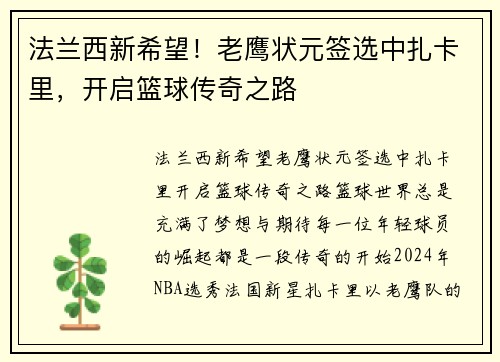 法兰西新希望！老鹰状元签选中扎卡里，开启篮球传奇之路

法兰西新希望老鹰状元签选中扎卡里开启篮球传奇之路篮球世界总是充满了梦想与期待每一位年轻球员的崛起都是一段传奇的开始2024年NBA选秀法国新星扎卡里以老鹰队的